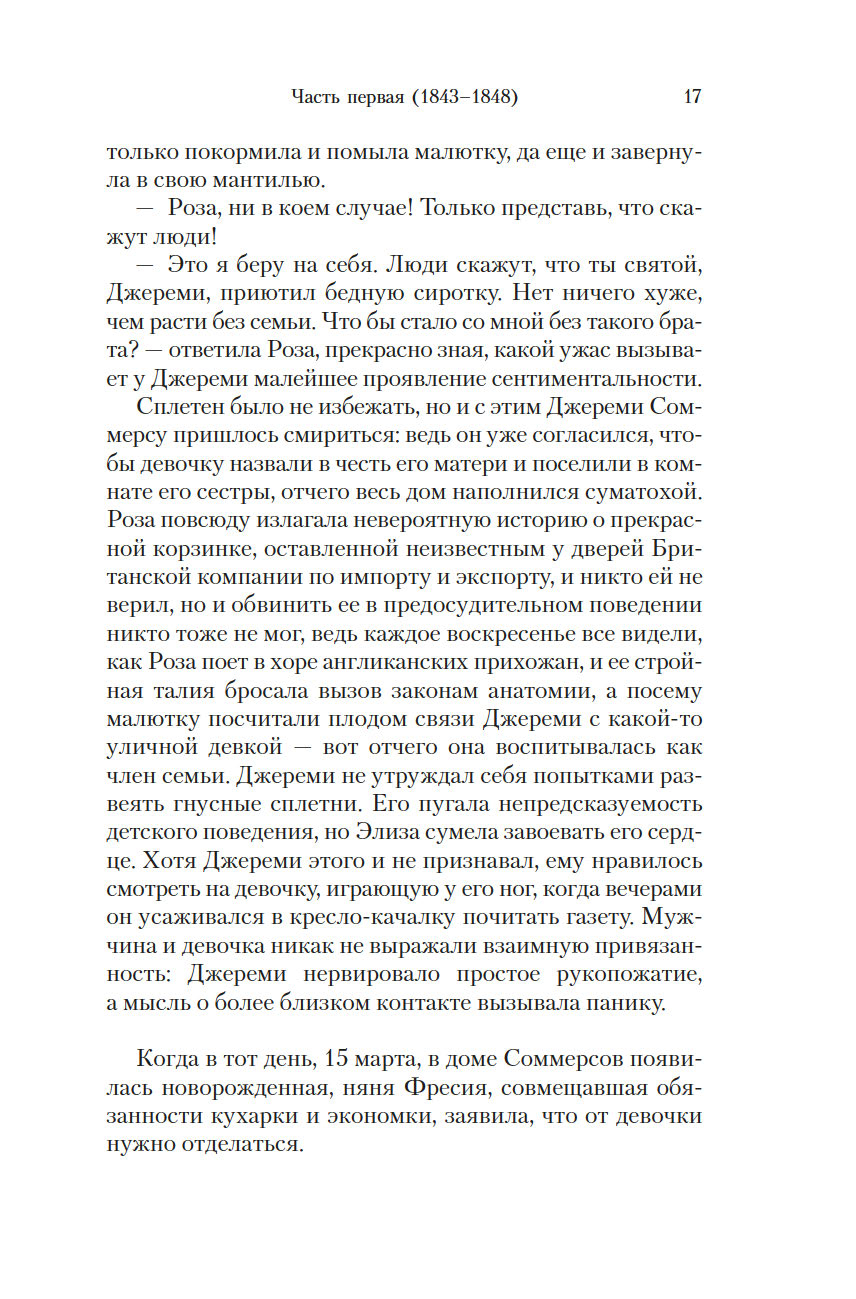 Часть первая (1843–1848) 17

только покормила и помыла малютку, да еще и завернула в свою мантилью.

— Роза, ни в коем случае! Только представь, что скажут люди!

— Это я беру на себя. Люди скажут, что ты святой, Джереми, приютил бедную сиротку. Нет ничего хуже, чем расти без семьи. Что бы стало со мной без такого брата? — ответила Роза, прекрасно зная, какой ужас вызывает у Джереми малейшее проявление сентиментальности.

Сплетен было не избежать, но и с этим Джереми Соммерсу пришлось смириться: ведь он уже согласился, чтобы девочку назвали в честь его матери и поселили в комнате его сестры, отчего весь дом наполнился суматохой. Роза повсюду излагала невероятную историю о прекрасной корзинке, оставленной неизвестным у дверей Британской компании по импорту и экспорту, и никто ей не верил, но и обвинить ее в предосудительном поведении никто тоже не мог, ведь каждое воскресенье все видели, как Роза поет в хоре англиканских прихожан, и ее стройная талия бросала вызов законам анатомии, а посему малютку посчитали плодом связи Джереми с какой-то уличной девкой — вот отчего она воспитывалась как член семьи. Джереми не утруждал себя попытками развеять гнусные сплетни. Его пугала непредсказуемость детского поведения, но Элиза сумела завоевать его сердце. Хотя Джереми этого и не признавал, ему нравилось смотреть на девочку, играющую у его ног, когда вечерами он усаживался в кресло-качалку почитать газету. Мужчина и девочка никак не выражали взаимную привязанность: Джереми нервировало простое рукопожатие, а мысль о более близком контакте вызывала панику.

Когда в тот день, 15 марта, в доме Соммерсов появилась новорожденная, няня Фресия, совмещавшая обязанности кухарки и экономки, заявила, что от девочки нужно отделаться.